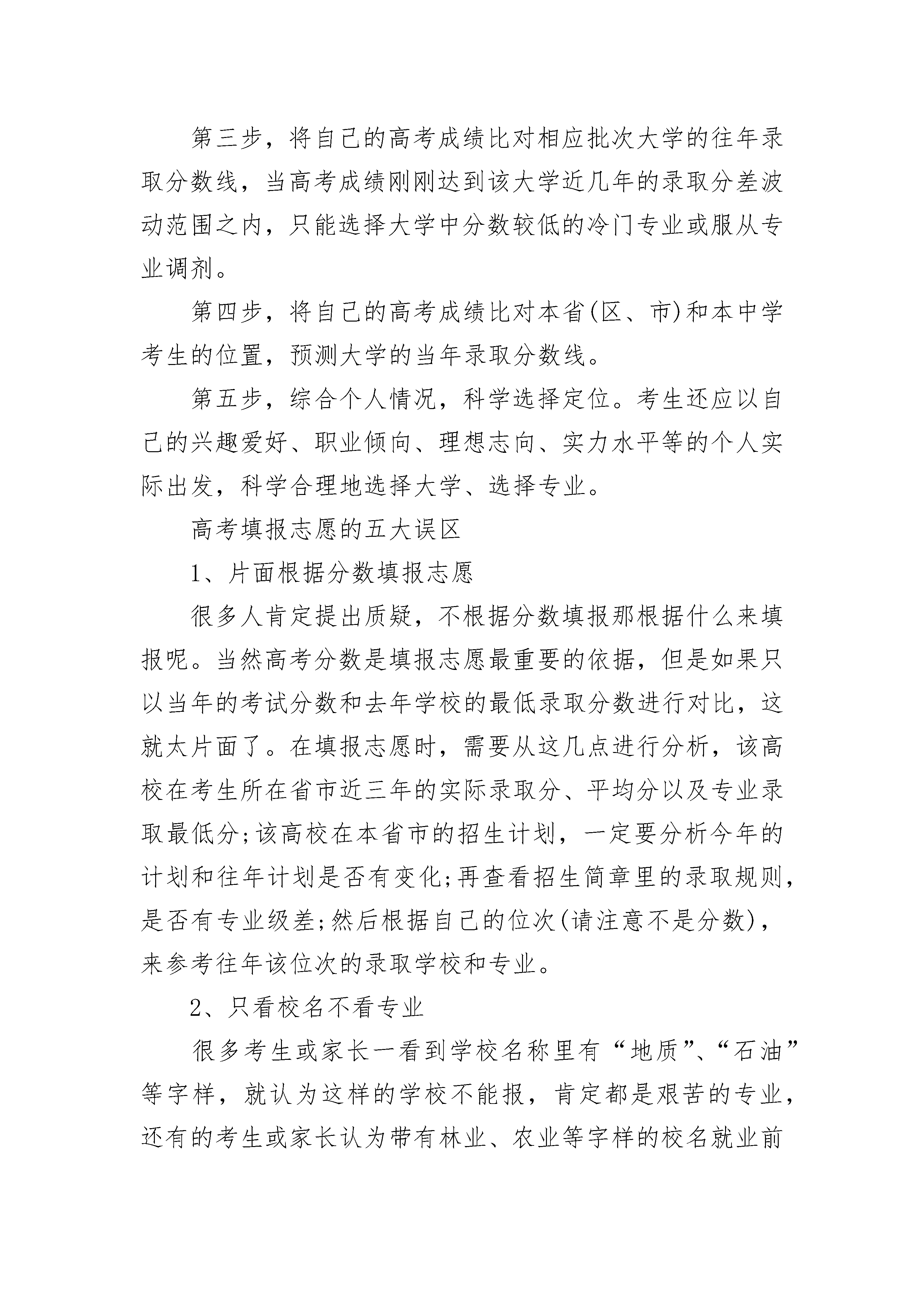 第三步，将自己的高考成绩比对相应批次大学的往年录取分数线，当高考成绩刚刚达到该大学近几年的录取分差波动范围之内，只能选择大学中分数较低的冷门专业或服从专业调剂。

第四步，将自己的高考成绩比对本省(区、市)和本中学考生的位置，预测大学的当年录取分数线。

第五步，综合个人情况，科学选择定位。考生还应以自己的兴趣爱好、职业倾向、理想志向、实力水平等的个人实际出发，科学合理地选择大学、选择专业。

高考填报志愿的五大误区

1、片面根据分数填报志愿

很多人肯定提出质疑，不根据分数填报那根据什么来填报呢。当然高考分数是填报志愿最重要的依据，但是如果只以当年的考试分数和去年学校的最低录取分数进行对比，这就太片面了。在填报志愿时，需要从这几点进行分析，该高校在考生所在省市近三年的实际录取分、平均分以及专业录取最低分;该高校在本省市的招生计划，一定要分析今年的计划和往年计划是否有变化;再查看招生简章里的录取规则，是否有专业级差;然后根据自己的位次(请注意不是分数)，来参考往年该位次的录取学校和专业。

2、只看校名不看专业

很多考生或家长一看到学校名称里有“地质”、“石油”等字样，就认为这样的学校不能报，肯定都是艰苦的专业，还有的考生或家长认为带有林业、农业等字样的校名就业前